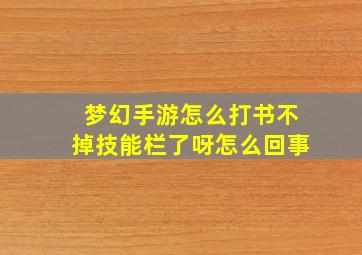 梦幻手游怎么打书不掉技能栏了呀怎么回事